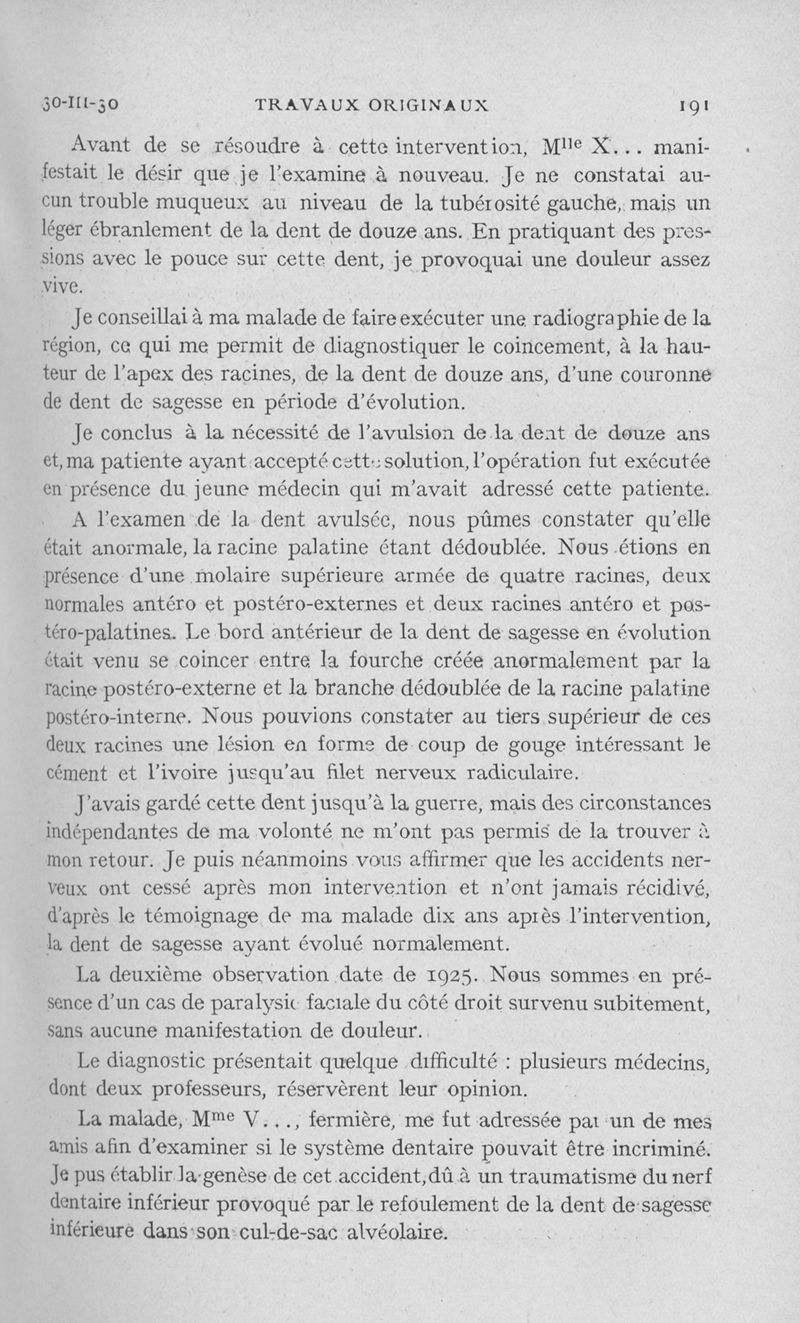 30-III-30 TRAVAUX ORIGINAUX 191

Avant de se résoudre à cette intervention, M$^{lle}$ X... manifestait le désir que je l'examine à nouveau. Je ne constatai aucun trouble muqueux au niveau de la tubérosité gauche, mais un léger ébranlement de la dent de douze ans. En pratiquant des pressions avec le pouce sur cette dent, je provoquai une douleur assez vive.

Je conseillai à ma malade de faire exécuter une radiographie de la région, ce qui me permit de diagnostiquer le coincement, à la hauteur de l'apex des racines, de la dent de douze ans, d'une couronne de dent de sagesse en période d'évolution.

Je conclus à la nécessité de l'avulsion de la dent de douze ans et, ma patiente ayant accepté cette solution, l'opération fut exécutée en présence du jeune médecin qui m'avait adressé cette patiente.

A l'examen de la dent avulsée, nous pûmes constater qu'elle était anormale, la racine palatine étant dédoublée. Nous étions en présence d'une molaire supérieure armée de quatre racines, deux normales antéro et postéro-externes et deux racines antéro et postéro-palatines. Le bord antérieur de la dent de sagesse en évolution était venu se coincer entre la fourche créée anormalement par la racine postéro-externe et la branche dédoublée de la racine palatine postéro-interne. Nous pouvions constater au tiers supérieur de ces deux racines une lésion en forme de coup de gouge intéressant le cément et l'ivoire jusqu'au filet nerveux radiculaire.

J'avais gardé cette dent jusqu'à la guerre, mais des circonstances indépendantes de ma volonté ne m'ont pas permis de la trouver à mon retour. Je puis néanmoins vous affirmer que les accidents nerveux ont cessé après mon intervention et n'ont jamais récidivé, d'après le témoignage de ma malade dix ans après l'intervention, la dent de sagesse ayant évolué normalement.

La deuxième observation date de 1925. Nous sommes en présence d'un cas de paralysie faciale du côté droit survenu subitement, sans aucune manifestation de douleur.

Le diagnostic présentait quelque difficulté : plusieurs médecins, dont deux professeurs, réservèrent leur opinion.

La malade, M$^{me}$ V..., fermière, me fut adressée par un de mes amis afin d'examiner si le système dentaire pouvait être incriminé. Je pus établir la genèse de cet accident, dû à un traumatisme du nerf dentaire inférieur provoqué par le refoulement de la dent de sagesse inférieure dans son cul-de-sac alvéolaire.